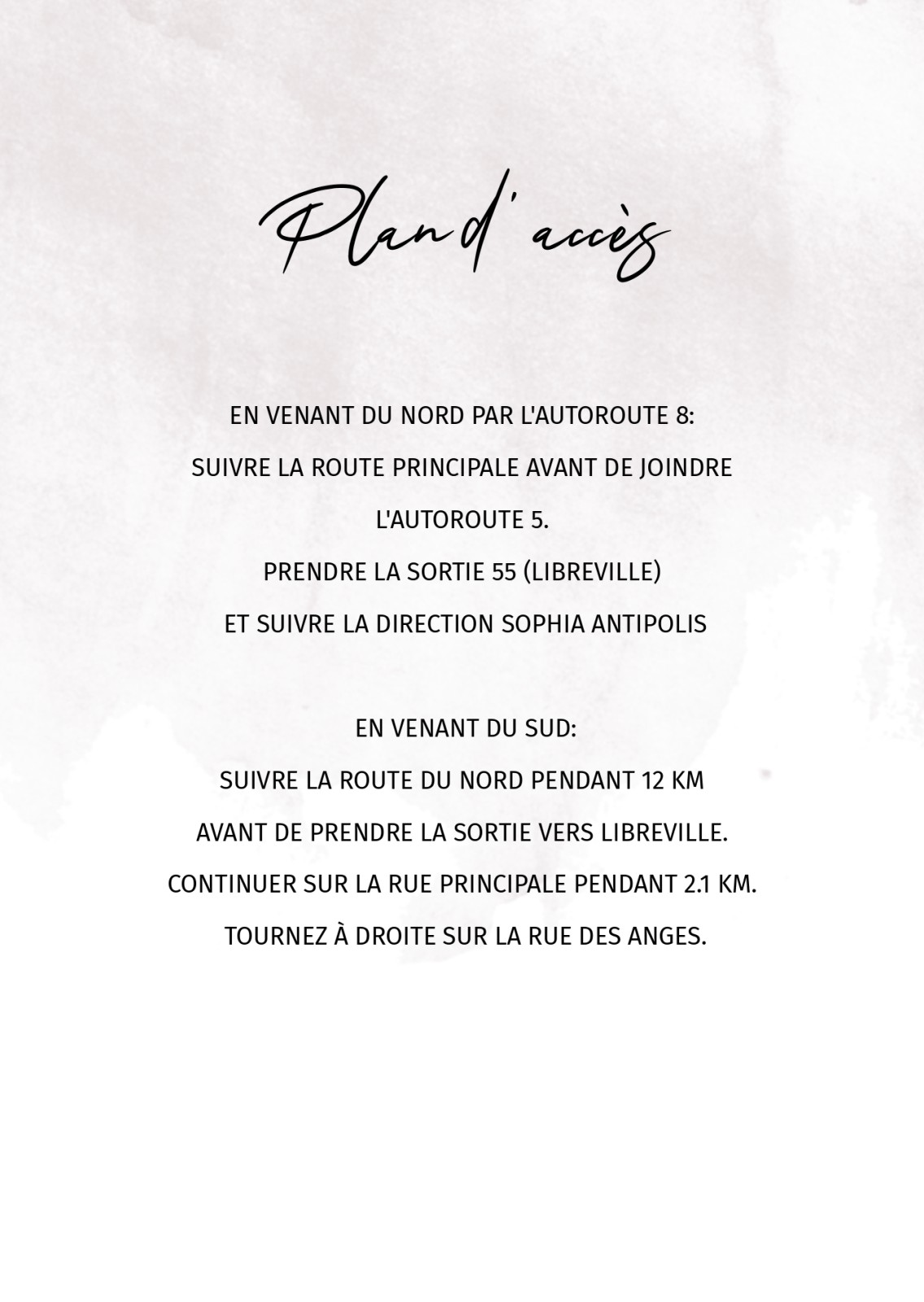 Plan d'accès

EN VENANT DU NORD PAR L'AUTOROUTE 8:
SUIVRE LA ROUTE PRINCIPALE AVANT DE JOINDRE L'AUTOROUTE 5.
PRENDRE LA SORTIE 55 (LIBREVILLE)
ET SUIVRE LA DIRECTION SOPHIA ANTIPOLIS

EN VENANT DU SUD:
SUIVRE LA ROUTE DU NORD PENDANT 12 KM
AVANT DE PRENDRE LA SORTIE VERS LIBREVILLE.
CONTINUER SUR LA RUE PRINCIPALE PENDANT 2.1 KM.
TOURNEZ À DROITE SUR LA RUE DES ANGES.